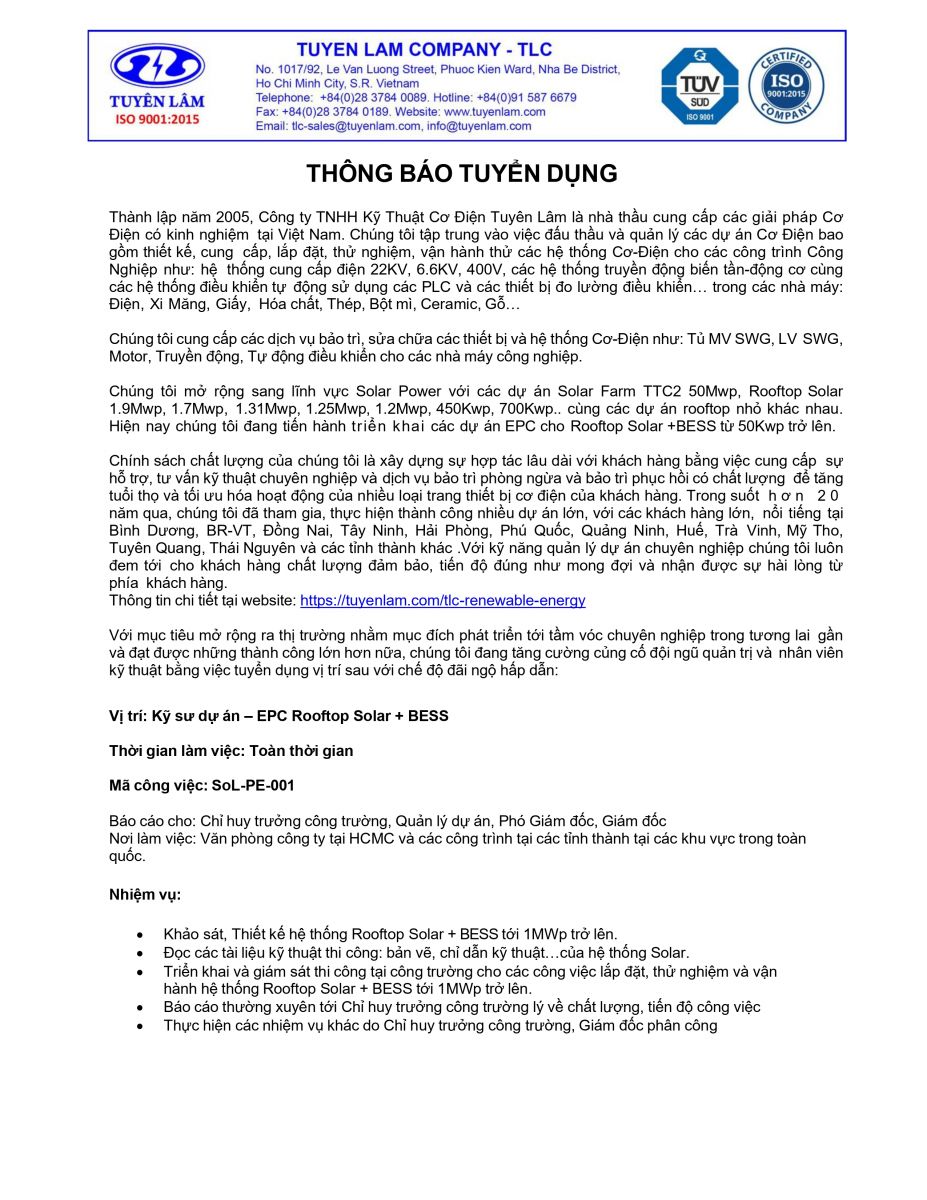 TUYÊN LÂM
ISO 9001:2015

TUYEN LAM COMPANY - TLC
No. 1017/92, Le Van Luong Street, Phuoc Kien Ward, Nha Be District,
Ho Chi Minh City, S.R. Vietnam
Telephone: +84(0)28 3784 0089. Hotline: +84(0)91 587 6679
Fax: +84(0)28 3784 0189. Website: www.tuyenlam.com
Email: tlc-sales@tuyenlam.com, info@tuyenlam.com

TÜV SÜD
ISO 9001

CERTIFIED
ISO
9001:2015
COMPANY

THÔNG BÁO TUYỂN DỤNG

Thành lập năm 2005, Công ty TNHH Kỹ Thuật Cơ Điện Tuyên Lâm là nhà thầu cung cấp các giải pháp Cơ Điện có kinh nghiệm tại Việt Nam. Chúng tôi tập trung vào việc đấu thầu và quản lý các dự án Cơ Điện bao gồm thiết kế, cung cấp, lắp đặt, thử nghiệm, vận hành thử các hệ thống Cơ-Điện cho các công trình Công Nghiệp như: hệ thống cung cấp điện 22KV, 6.6KV, 400V, các hệ thống truyền động biến tần-động cơ cùng các hệ thống điều khiển tự động sử dụng các PLC và các thiết bị đo lường điều khiển… trong các nhà máy: Điện, Xi Măng, Giấy, Hóa chất, Thép, Bột mì, Ceramic, Gỗ…

Chúng tôi cung cấp các dịch vụ bảo trì, sửa chữa các thiết bị và hệ thống Cơ-Điện như: Tủ MV SWG, LV SWG, Motor, Truyền động, Tự động điều khiển cho các nhà máy công nghiệp.

Chúng tôi mở rộng sang lĩnh vực Solar Power với các dự án Solar Farm TTC2 50Mwp, Rooftop Solar 1.9Mwp, 1.7Mwp, 1.31Mwp, 1.25Mwp, 1.2Mwp, 450Kwp, 700Kwp.. cùng các dự án rooftop nhỏ khác nhau. Hiện nay chúng tôi đang tiến hành triển khai các dự án EPC cho Rooftop Solar +BESS từ 50Kwp trở lên.

Chính sách chất lượng của chúng tôi là xây dựng sự hợp tác lâu dài với khách hàng bằng việc cung cấp sự hỗ trợ, tư vấn kỹ thuật chuyên nghiệp và dịch vụ bảo trì phòng ngừa và bảo trì phục hồi có chất lượng để tăng tuổi thọ và tối ưu hóa hoạt động của nhiều loại trang thiết bị cơ điện của khách hàng. Trong suốt hơn 20 năm qua, chúng tôi đã tham gia, thực hiện thành công nhiều dự án lớn, với các khách hàng lớn, nổi tiếng tại Bình Dương, BR-VT, Đồng Nai, Tây Ninh, Hải Phòng, Phú Quốc, Quảng Ninh, Huế, Trà Vinh, Mỹ Tho, Tuyên Quang, Thái Nguyên và các tỉnh thành khác .Với kỹ năng quản lý dự án chuyên nghiệp chúng tôi luôn đem tới cho khách hàng chất lượng đảm bảo, tiến độ đúng như mong đợi và nhận được sự hài lòng từ phía khách hàng.
Thông tin chi tiết tại website: https://tuyenlam.com/tlc-renewable-energy

Với mục tiêu mở rộng ra thị trường nhằm mục đích phát triển tới tầm vóc chuyên nghiệp trong tương lai gần và đạt được những thành công lớn hơn nữa, chúng tôi đang tăng cường củng cố đội ngũ quản trị và nhân viên kỹ thuật bằng việc tuyển dụng vị trí sau với chế độ đãi ngộ hấp dẫn:

Vị trí: Kỹ sư dự án – EPC Rooftop Solar + BESS

Thời gian làm việc: Toàn thời gian

Mã công việc: SoL-PE-001

Báo cáo cho: Chỉ huy trưởng công trường, Quản lý dự án, Phó Giám đốc, Giám đốc
Nơi làm việc: Văn phòng công ty tại HCMC và các công trình tại các tỉnh thành tại các khu vực trong toàn quốc.

Nhiệm vụ:

• Khảo sát, Thiết kế hệ thống Rooftop Solar + BESS tới 1MWp trở lên.
• Đọc các tài liệu kỹ thuật thi công: bản vẽ, chỉ dẫn kỹ thuật…của hệ thống Solar.
• Triển khai và giám sát thi công tại công trường cho các công việc lắp đặt, thử nghiệm và vận hành hệ thống Rooftop Solar + BESS tới 1MWp trở lên.
• Báo cáo thường xuyên tới Chỉ huy trưởng công trường lý về chất lượng, tiến độ công việc
• Thực hiện các nhiệm vụ khác do Chỉ huy trưởng công trường, Giám đốc phân công